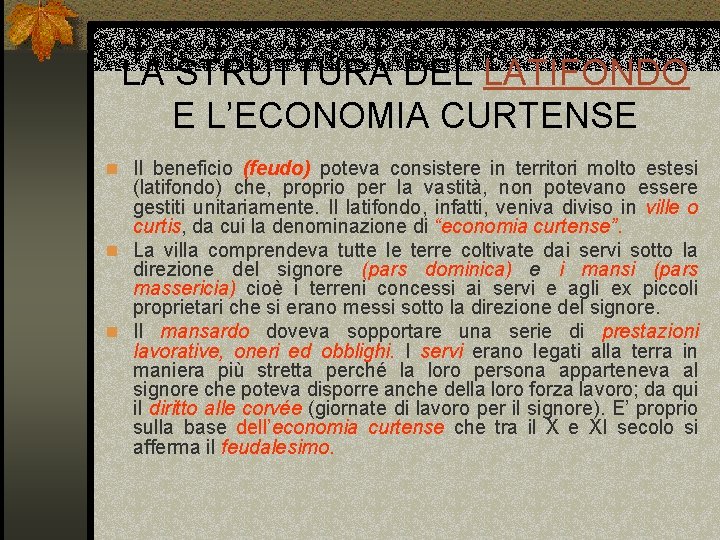 LA STRUTTURA DEL LATIFONDO E L'ECONOMIA CURTENSE

Il beneficio (feudo) poteva consistere in territori molto estesi (latifondo) che, proprio per la vastità, non potevano essere gestiti unitariamente. Il latifondo, infatti, veniva diviso in ville o curtis, da cui la denominazione di "economia curtense".

La villa comprendeva tutte le terre coltivate dai servi sotto la direzione del signore (pars dominica) e i mansi (pars massericia) cioè i terreni concessi ai servi e agli ex piccoli proprietari che si erano messi sotto la direzione del signore.

Il mansardo doveva sopportare una serie di prestazioni lavorative, oneri ed obblighi. I servi erano legati alla terra in maniera più stretta perché la loro persona apparteneva al signore che poteva disporre anche della loro forza lavoro; da qui il diritto alle corvée (giornate di lavoro per il signore). E' proprio sulla base dell'economia curtense che tra il X e XI secolo si afferma il feudalesimo.